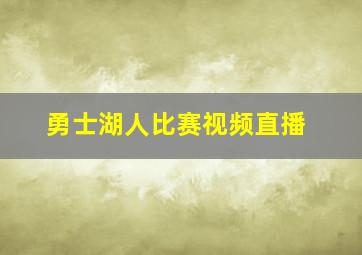 勇士湖人比赛视频直播